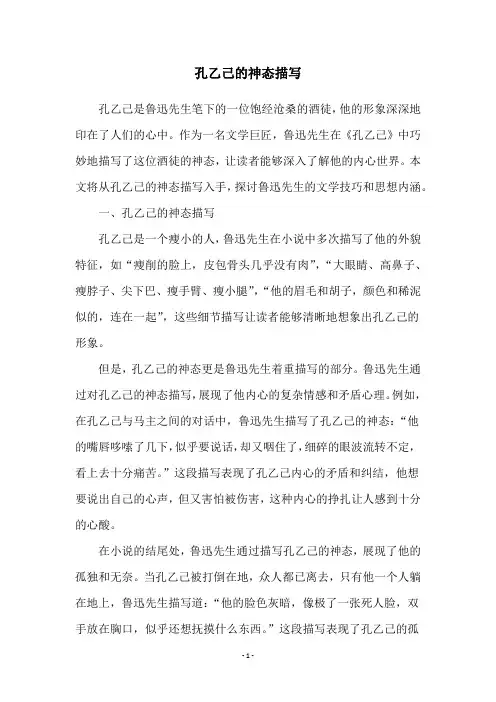 孔乙己的神态描写

孔乙己是鲁迅先生笔下的一位饱经沧桑的酒徒，他的形象深深地印在了人们的心中。作为一名文学巨匠，鲁迅先生在《孔乙己》中巧妙地描写了这位酒徒的神态，让读者能够深入了解他的内心世界。本文将从孔乙己的神态描写入手，探讨鲁迅先生的文学技巧和思想内涵。

一、孔乙己的神态描写

孔乙己是一个瘦小的人，鲁迅先生在小说中多次描写了他的外貌特征，如“瘦削的脸上，皮包骨头几乎没有肉”，“大眼睛、高鼻子、瘦脖子、尖下巴、瘦手臂、瘦小腿”，“他的眉毛和胡子，颜色和稀泥似的，连在一起”，这些细节描写让读者能够清晰地想象出孔乙己的形象。

但是，孔乙己的神态更是鲁迅先生着重描写的部分。鲁迅先生通过对孔乙己的神态描写，展现了他内心的复杂情感和矛盾心理。例如，在孔乙己与马主之间的对话中，鲁迅先生描写了孔乙己的神态：“他的嘴唇哆嗦了几下，似乎要说话，却又咽住了，细碎的眼波流转不定，看上去十分痛苦。”这段描写表现了孔乙己内心的矛盾和纠结，他想要说出自己的心声，但又害怕被伤害，这种内心的挣扎让人感到十分的心酸。

在小说的结尾处，鲁迅先生通过描写孔乙己的神态，展现了他的孤独和无奈。当孔乙己被打倒在地，众人都已离去，只有他一个人躺在地上，鲁迅先生描写道：“他的脸色灰暗，像极了一张死人脸，双手放在胸口，似乎还想抚摸什么东西。”这段描写表现了孔乙己的孤

- 1 -